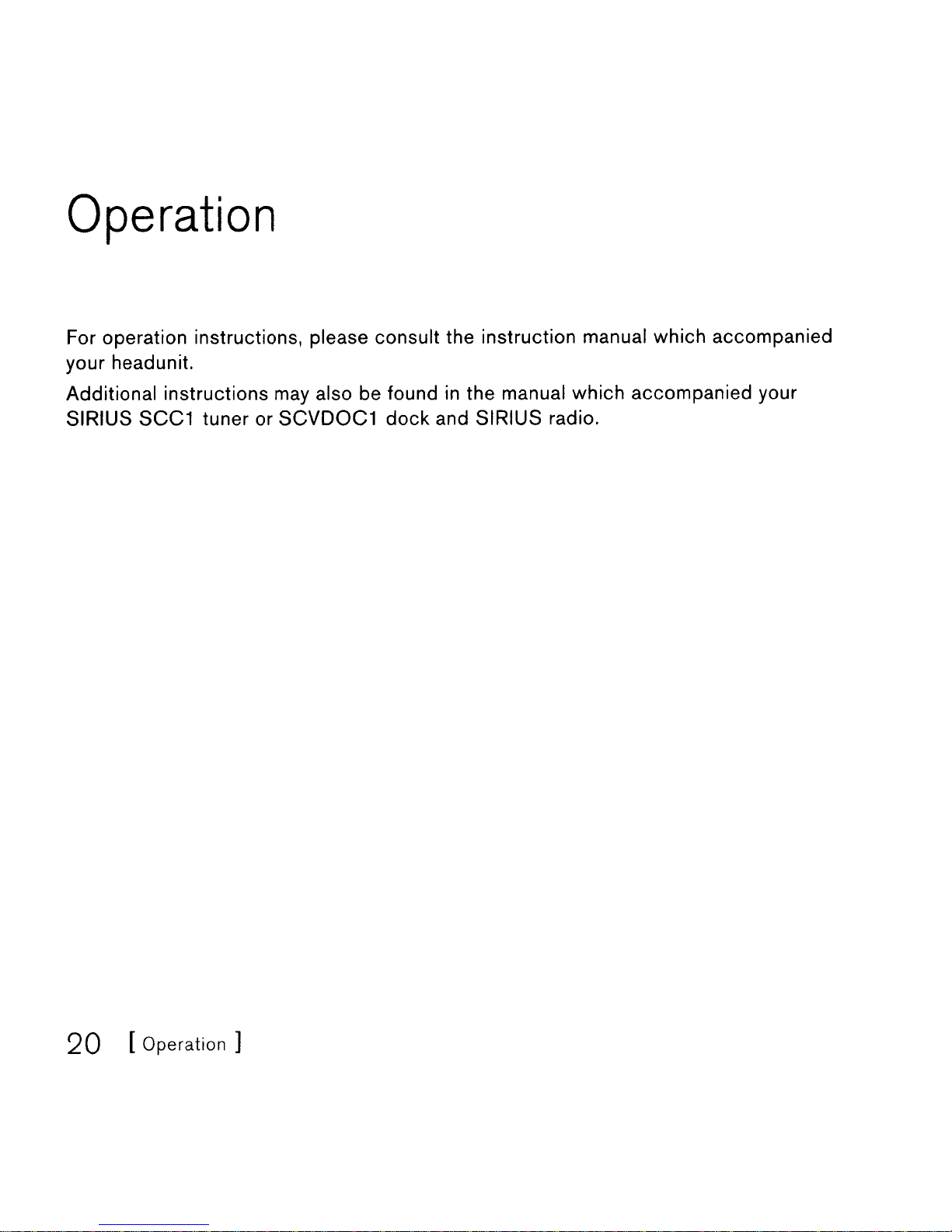 Operation

For operation instructions, please consult the instruction manual which accompanied your headunit.

Additional instructions may also be found in the manual which accompanied your SIRIUS SCC1 tuner or SCVDOC1 dock and SIRIUS radio.

20 [ Operation ]